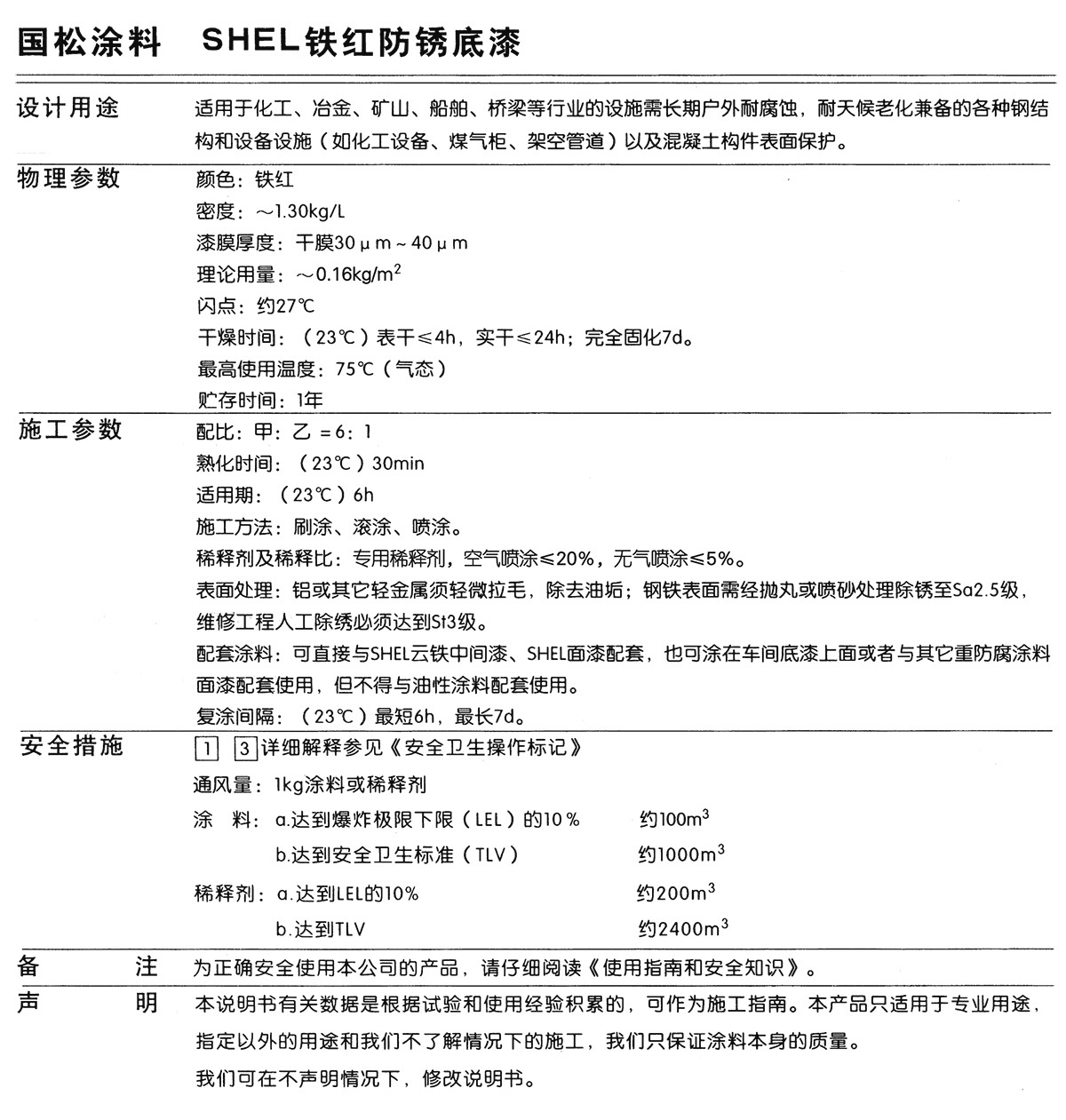 国松涂料　SHEL铁红防锈底漆

设计用途　适用于化工、冶金、矿山、船舶、桥梁等行业的设施需长期户外耐腐蚀，耐天候老化兼备的各种钢结构和设备设施（如化工设备、煤气柜、架空管道）以及混凝土构件表面保护。

物理参数　颜色：铁红
密度：～1.30kg/L
漆膜厚度：干膜30μm～40μm
理论用量：～0.16kg/m$^2$
闪点：约27℃
干燥时间：（23℃）表干≤4h，实干≤24h；完全固化7d。
最高使用温度：75℃（气态）
贮存时间：1年

施工参数　配比：甲：乙 =6：1
熟化时间：（23℃）30min
适用期：（23℃）6h
施工方法：刷涂、滚涂、喷涂。
稀释剂及稀释比：专用稀释剂，空气喷涂≤20%，无气喷涂≤5%。
表面处理：铝或其它轻金属须轻微拉毛，除去油垢；钢铁表面需经抛丸或喷砂处理除锈至Sa2.5级，维修工程人工除锈必须达到St3级。
配套涂料：可直接与SHEL云铁中间漆、SHEL面漆配套，也可涂在车间底漆上面或者与其它重防腐涂料面漆配套使用，但不得与油性涂料配套使用。
复涂间隔：（23℃）最短6h，最长7d。

安全措施　1　3 详细解释参见《安全卫生操作标记》
通风量：1kg涂料或稀释剂
涂　料：a.达到爆炸极限下限（LEL）的10%　约100m$^3$
b.达到安全卫生标准（TLV）　约1000m$^3$
稀释剂：a.达到LEL的10%　约200m$^3$
b.达到TLV　约2400m$^3$

备　注　为正确安全使用本公司的产品，请仔细阅读《使用指南和安全知识》。

声　明　本说明书有关数据是根据试验和使用经验积累的，可作为施工指南。本产品只适用于专业用途，指定以外的用途和我们不了解情况下的施工，我们只保证涂料本身的质量。
我们可在不声明情况下，修改说明书。